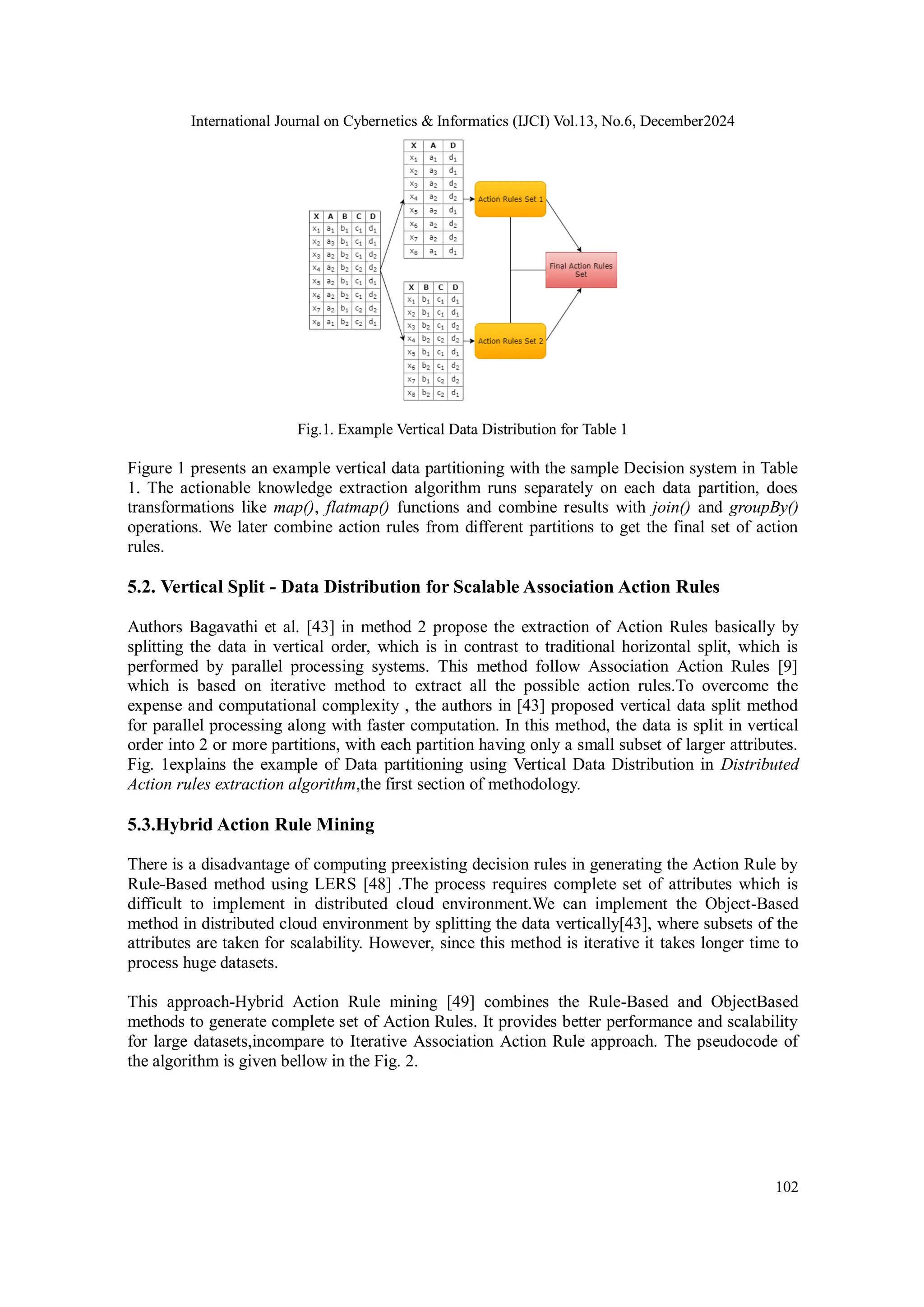 International Journal on Cybernetics & Informatics (IJCI) Vol.13, No.6, December2024

| X | A | B | C | D |
|---|---|---|---|---|
| $x_1$ | $a_1$ | $b_1$ | $c_1$ | $d_1$ |
| $x_2$ | $a_3$ | $b_1$ | $c_1$ | $d_1$ |
| $x_3$ | $a_2$ | $b_2$ | $c_1$ | $d_2$ |
| $x_4$ | $a_2$ | $b_2$ | $c_2$ | $d_2$ |
| $x_5$ | $a_2$ | $b_1$ | $c_1$ | $d_1$ |
| $x_6$ | $a_2$ | $b_2$ | $c_1$ | $d_2$ |
| $x_7$ | $a_2$ | $b_1$ | $c_2$ | $d_2$ |
| $x_8$ | $a_1$ | $b_2$ | $c_2$ | $d_1$ |

| X | A | D |
|---|---|---|
| $x_1$ | $a_1$ | $d_1$ |
| $x_2$ | $a_3$ | $d_1$ |
| $x_3$ | $a_2$ | $d_2$ |
| $x_4$ | $a_2$ | $d_2$ |
| $x_5$ | $a_2$ | $d_1$ |
| $x_6$ | $a_2$ | $d_2$ |
| $x_7$ | $a_2$ | $d_2$ |
| $x_8$ | $a_1$ | $d_1$ |

| X | B | C | D |
|---|---|---|---|
| $x_1$ | $b_1$ | $c_1$ | $d_1$ |
| $x_2$ | $b_1$ | $c_1$ | $d_1$ |
| $x_3$ | $b_2$ | $c_1$ | $d_2$ |
| $x_4$ | $b_2$ | $c_2$ | $d_2$ |
| $x_5$ | $b_1$ | $c_1$ | $d_1$ |
| $x_6$ | $b_2$ | $c_1$ | $d_2$ |
| $x_7$ | $b_1$ | $c_2$ | $d_2$ |
| $x_8$ | $b_2$ | $c_2$ | $d_1$ |

Action Rules Set 1

Action Rules Set 2

Final Action Rules Set

Fig.1. Example Vertical Data Distribution for Table 1

Figure 1 presents an example vertical data partitioning with the sample Decision system in Table 1. The actionable knowledge extraction algorithm runs separately on each data partition, does transformations like map(), flatmap() functions and combine results with join() and groupBy() operations. We later combine action rules from different partitions to get the final set of action rules.

5.2. Vertical Split - Data Distribution for Scalable Association Action Rules

Authors Bagavathi et al. [43] in method 2 propose the extraction of Action Rules basically by splitting the data in vertical order, which is in contrast to traditional horizontal split, which is performed by parallel processing systems. This method follow Association Action Rules [9] which is based on iterative method to extract all the possible action rules.To overcome the expense and computational complexity , the authors in [43] proposed vertical data split method for parallel processing along with faster computation. In this method, the data is split in vertical order into 2 or more partitions, with each partition having only a small subset of larger attributes. Fig. 1explains the example of Data partitioning using Vertical Data Distribution in Distributed Action rules extraction algorithm,the first section of methodology.

5.3.Hybrid Action Rule Mining

There is a disadvantage of computing preexisting decision rules in generating the Action Rule by Rule-Based method using LERS [48] .The process requires complete set of attributes which is difficult to implement in distributed cloud environment.We can implement the Object-Based method in distributed cloud environment by splitting the data vertically[43], where subsets of the attributes are taken for scalability. However, since this method is iterative it takes longer time to process huge datasets.

This approach-Hybrid Action Rule mining [49] combines the Rule-Based and ObjectBased methods to generate complete set of Action Rules. It provides better performance and scalability for large datasets,incompare to Iterative Association Action Rule approach. The pseudocode of the algorithm is given bellow in the Fig. 2.

102